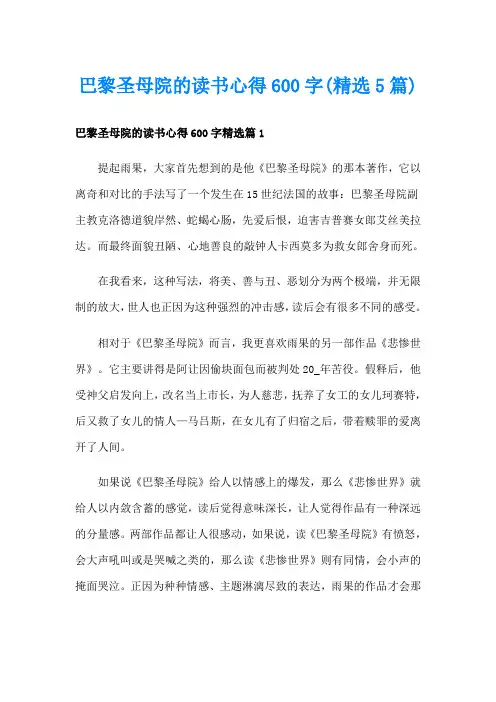 巴黎圣母院的读书心得600字(精选5篇)

巴黎圣母院的读书心得600字精选篇1

提起雨果，大家首先想到的是他《巴黎圣母院》的那本著作，它以离奇和对比的手法写了一个发生在15世纪法国的故事：巴黎圣母院副主教克洛德道貌岸然、蛇蝎心肠，先爱后恨，迫害吉普赛女郎艾丝美拉达。而最终面貌丑陋、心地善良的敲钟人卡西莫多为救女郎舍身而死。

在我看来，这种写法，将美、善与丑、恶划分为两个极端，并无限制的放大，世人也正因为这种强烈的冲击感，读后会有很多不同的感受。

相对于《巴黎圣母院》而言，我更喜欢雨果的另一部作品《悲惨世界》。它主要讲得是阿让因偷块面包而被判处20_年苦役。假释后，他受神父启发向上，改名当上市长，为人慈悲，抚养了女工的女儿珂赛特，后又救了女儿的情人—马吕斯，在女儿有了归宿之后，带着赎罪的爱离开了人间。

如果说《巴黎圣母院》给人以情感上的爆发，那么《悲惨世界》就给人以内敛含蓄的感觉，读后觉得意味深长，让人觉得作品有一种深远的分量感。两部作品都让人很感动，如果说，读《巴黎圣母院》有愤怒，会大声吼叫或是哭喊之类的，那么读《悲惨世界》则有同情，会小声的掩面哭泣。正因为种种情感、主题淋漓尽致的表达，雨果的作品才会那